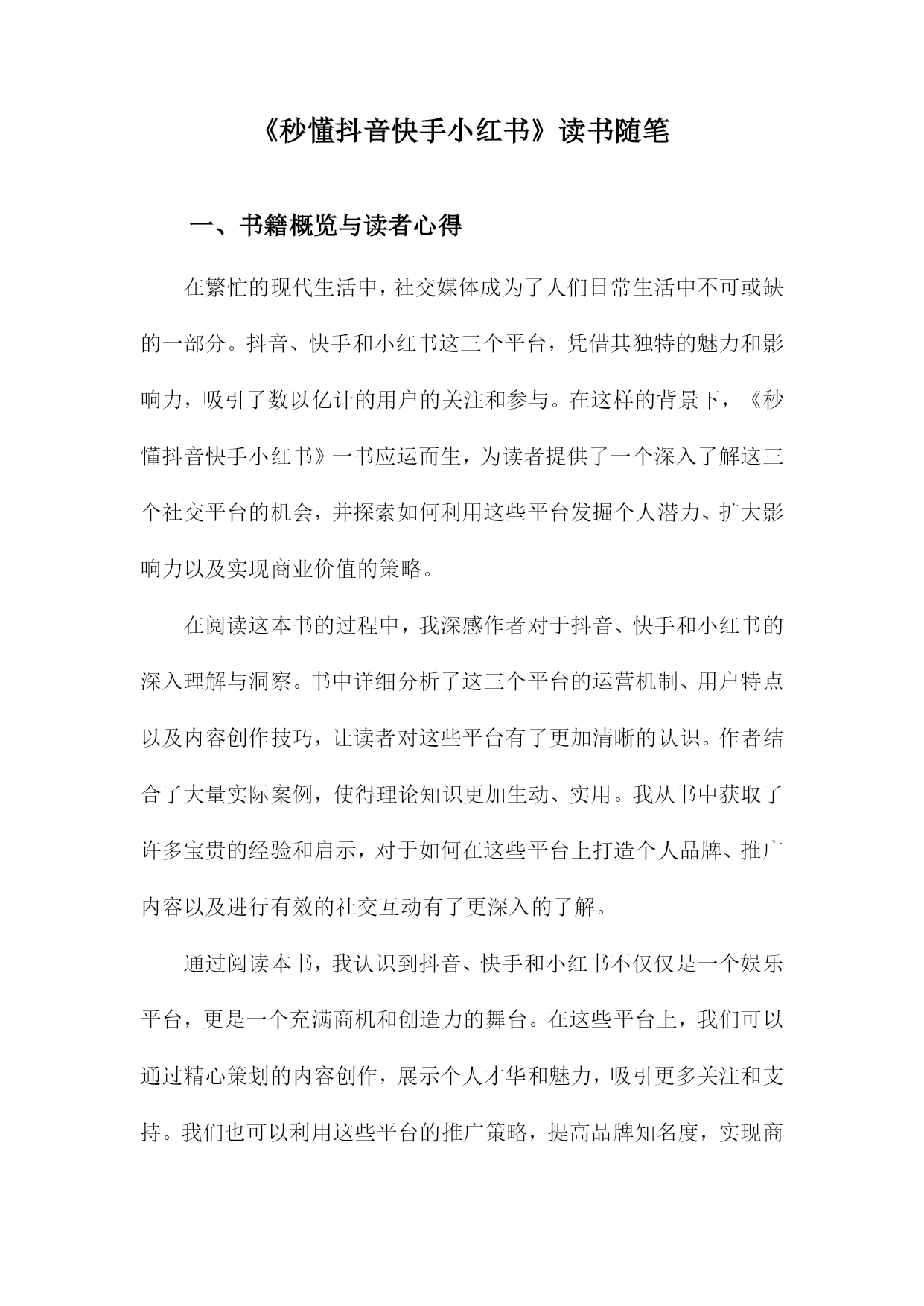 《秒懂抖音快手小红书》读书随笔

一、书籍概览与读者心得

在繁忙的现代生活中，社交媒体成为了人们日常生活中不可或缺的一部分。抖音、快手和小红书这三个平台，凭借其独特的魅力和影响力，吸引了数以亿计的用户的关注和参与。在这样的背景下，《秒懂抖音快手小红书》一书应运而生，为读者提供了一个深入了解这三个社交平台的机会，并探索如何利用这些平台发掘个人潜力、扩大影响力以及实现商业价值的策略。

在阅读这本书的过程中，我深感作者对于抖音、快手和小红书的深入理解与洞察。书中详细分析了这三个平台的运营机制、用户特点以及内容创作技巧，让读者对这些平台有了更加清晰的认识。作者结合了大量实际案例，使得理论知识更加生动、实用。我从书中获取了许多宝贵的经验和启示，对于如何在这些平台上打造个人品牌、推广内容以及进行有效的社交互动有了更深入的了解。

通过阅读本书，我认识到抖音、快手和小红书不仅仅是一个娱乐平台，更是一个充满商机和创造力的舞台。在这些平台上，我们可以通过精心策划的内容创作，展示个人才华和魅力，吸引更多关注和支持。我们也可以利用这些平台的推广策略，提高品牌知名度，实现商